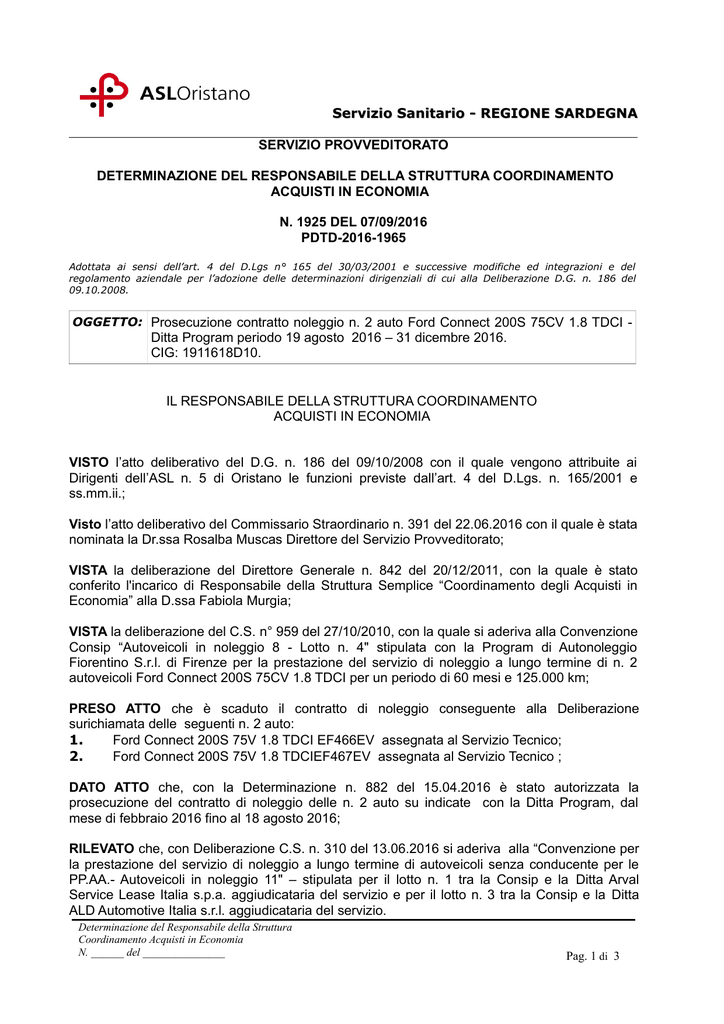 ASLOristano

Servizio Sanitario - REGIONE SARDEGNA

SERVIZIO PROVVEDITORATO

DETERMINAZIONE DEL RESPONSABILE DELLA STRUTTURA COORDINAMENTO ACQUISTI IN ECONOMIA

N. 1925 DEL 07/09/2016
PDTD-2016-1965

Adottata ai sensi dell'art. 4 del D.Lgs n° 165 del 30/03/2001 e successive modifiche ed integrazioni e del regolamento aziendale per l'adozione delle determinazioni dirigenziali di cui alla Deliberazione D.G. n. 186 del 09.10.2008.

| OGGETTO: | Prosecuzione contratto noleggio n. 2 auto Ford Connect 200S 75CV 1.8 TDCI - Ditta Program periodo 19 agosto 2016 – 31 dicembre 2016. CIG: 1911618D10. |
|---|---|

IL RESPONSABILE DELLA STRUTTURA COORDINAMENTO ACQUISTI IN ECONOMIA

VISTO l'atto deliberativo del D.G. n. 186 del 09/10/2008 con il quale vengono attribuite ai Dirigenti dell'ASL n. 5 di Oristano le funzioni previste dall'art. 4 del D.Lgs. n. 165/2001 e ss.mm.ii.;

Visto l'atto deliberativo del Commissario Straordinario n. 391 del 22.06.2016 con il quale è stata nominata la Dr.ssa Rosalba Muscas Direttore del Servizio Provveditorato;

VISTA la deliberazione del Direttore Generale n. 842 del 20/12/2011, con la quale è stato conferito l'incarico di Responsabile della Struttura Semplice "Coordinamento degli Acquisti in Economia" alla D.ssa Fabiola Murgia;

VISTA la deliberazione del C.S. n° 959 del 27/10/2010, con la quale si aderiva alla Convenzione Consip "Autoveicoli in noleggio 8 - Lotto n. 4" stipulata con la Program di Autonoleggio Fiorentino S.r.l. di Firenze per la prestazione del servizio di noleggio a lungo termine di n. 2 autoveicoli Ford Connect 200S 75CV 1.8 TDCI per un periodo di 60 mesi e 125.000 km;

PRESO ATTO che è scaduto il contratto di noleggio conseguente alla Deliberazione surichiamata delle seguenti n. 2 auto:
1. Ford Connect 200S 75V 1.8 TDCI EF466EV assegnata al Servizio Tecnico;
2. Ford Connect 200S 75V 1.8 TDCIEF467EV assegnata al Servizio Tecnico ;

DATO ATTO che, con la Determinazione n. 882 del 15.04.2016 è stato autorizzata la prosecuzione del contratto di noleggio delle n. 2 auto su indicate con la Ditta Program, dal mese di febbraio 2016 fino al 18 agosto 2016;

RILEVATO che, con Deliberazione C.S. n. 310 del 13.06.2016 si aderiva alla "Convenzione per la prestazione del servizio di noleggio a lungo termine di autoveicoli senza conducente per le PP.AA.- Autoveicoli in noleggio 11" – stipulata per il lotto n. 1 tra la Consip e la Ditta Arval Service Lease Italia s.p.a. aggiudicataria del servizio e per il lotto n. 3 tra la Consip e la Ditta ALD Automotive Italia s.r.l. aggiudicataria del servizio.

Determinazione del Responsabile della Struttura
Coordinamento Acquisti in Economia
N. ______ del ______________

Pag. 1 di 3